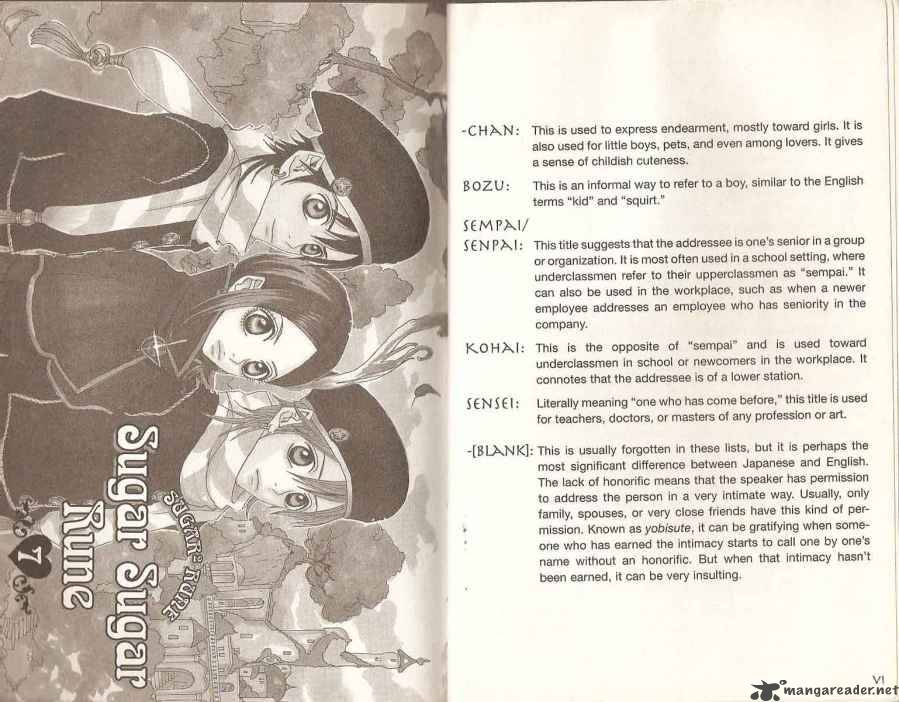 Sugar Sugar Rune

SUGAR² RUNE

7

-CHAN: This is used to express endearment, mostly toward girls. It is also used for little boys, pets, and even among lovers. It gives a sense of childish cuteness.

BOZU: This is an informal way to refer to a boy, similar to the English terms "kid" and "squirt."

SEMPAI/
SENPAI: This title suggests that the addressee is one's senior in a group or organization. It is most often used in a school setting, where underclassmen refer to their upperclassmen as "sempai." It can also be used in the workplace, such as when a newer employee addresses an employee who has seniority in the company.

KOHAI: This is the opposite of "sempai" and is used toward underclassmen in school or newcomers in the workplace. It connotes that the addressee is of a lower station.

SENSEI: Literally meaning "one who has come before," this title is used for teachers, doctors, or masters of any profession or art.

-[BLANK]: This is usually forgotten in these lists, but it is perhaps the most significant difference between Japanese and English. The lack of honorific means that the speaker has permission to address the person in a very intimate way. Usually, only family, spouses, or very close friends have this kind of permission. Known as yobisute, it can be gratifying when someone who has earned the intimacy starts to call one by one's name without an honorific. But when that intimacy hasn't been earned, it can be very insulting.

VI

mangareader.net